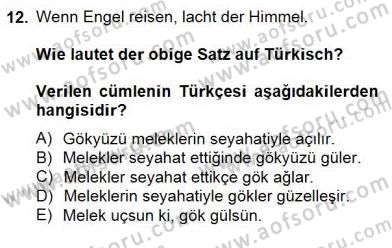 12. Wenn Engel reisen, lacht der Himmel.

Wie lautet der obige Satz auf Türkisch?

Verilen cümlenin Türkçesi aşağıdakilerden hangisidir?

A) Gökyüzü meleklerin seyahatiyle açılır.
B) Melekler seyahat ettiğinde gökyüzü güler.
C) Melekler seyahat ettikçe gök ağlar.
D) Meleklerin seyahatiyle gökler güzelleşir.
E) Melek uçsun ki, gök gülsün.

www.aofsoru.com